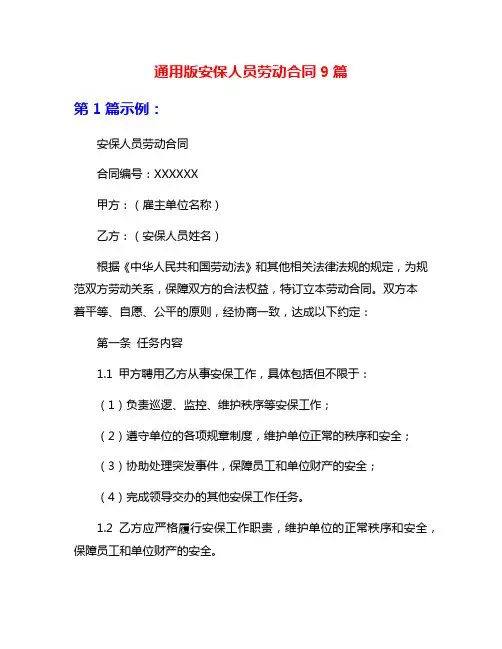 通用版安保人员劳动合同 9 篇

第 1 篇示例：

安保人员劳动合同

合同编号：XXXXXX

甲方：（雇主单位名称）

乙方：（安保人员姓名）

根据《中华人民共和国劳动法》和其他相关法律法规的规定，为规范双方劳动关系，保障双方的合法权益，特订立本劳动合同。双方本着平等、自愿、公平的原则，经协商一致，达成以下约定：

第一条 任务内容

1.1 甲方聘用乙方从事安保工作，具体包括但不限于：

（1）负责巡逻、监控、维护秩序等安保工作；

（2）遵守单位的各项规章制度，维护单位正常的秩序和安全；

（3）协助处理突发事件，保障员工和单位财产的安全；

（4）完成领导交办的其他安保工作任务。

1.2 乙方应严格履行安保工作职责，维护单位的正常秩序和安全，保障员工和单位财产的安全。